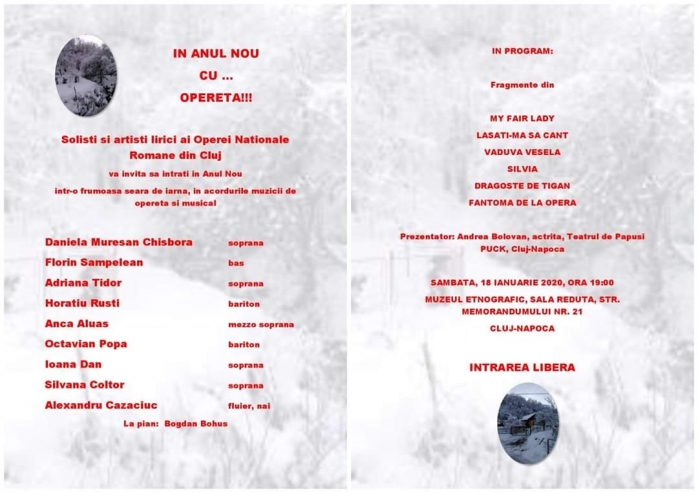 IN ANUL NOU
CU ...
OPERETA!!!

Solisti si artisti lirici ai Operei Nationale Romane din Cluj

va invita sa intrati in Anul Nou

intr-o frumoasa seara de iarna, in acordurile muzicii de opereta si musical

Daniela Muresan Chisbora soprana
Florin Sampelean bas
Adriana Tidor soprana
Horatiu Rusti bariton
Anca Aluas mezzo soprana
Octavian Popa bariton
Ioana Dan soprana
Silvana Coltor soprana
Alexandru Cazaciuc fluier, nai

La pian: Bogdan Bohus

IN PROGRAM:

Fragmente din

MY FAIR LADY
LASATI-MA SA CANT
VADUVA VESELA
SILVIA
DRAGOSTE DE TIGAN
FANTOMA DE LA OPERA

Prezentator: Andrea Bolovan, actrita, Teatrul de Papusi PUCK, Cluj-Napoca

SAMBATA, 18 IANUARIE 2020, ORA 19:00
MUZEUL ETNOGRAFIC, SALA REDUTA, STR. MEMORANDUMULUI NR. 21
CLUJ-NAPOCA

INTRAREA LIBERA